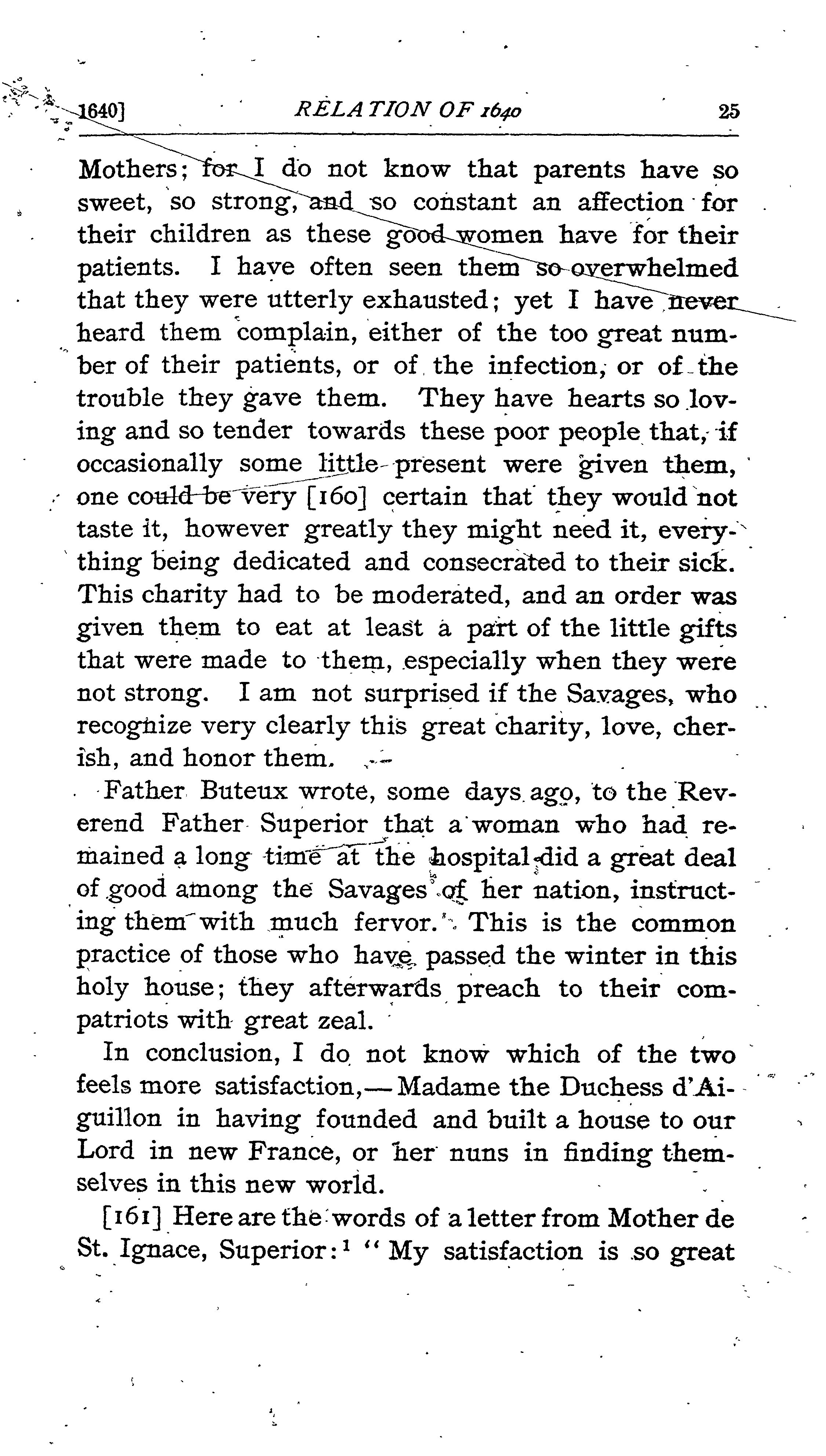 1640] RELATION OF 1640 25

Mothers; for I do not know that parents have so sweet, so strong, and so constant an affection for their children as these good women have for their patients. I have often seen them so overwhelmed that they were utterly exhausted; yet I have never heard them complain, either of the too great number of their patients, or of the infection, or of the trouble they gave them. They have hearts so loving and so tender towards these poor people that, if occasionally some little present were given them, one could be very [160] certain that they would not taste it, however greatly they might need it, everything being dedicated and consecrated to their sick. This charity had to be moderated, and an order was given them to eat at least a part of the little gifts that were made to them, especially when they were not strong. I am not surprised if the Savages, who recognize very clearly this great charity, love, cherish, and honor them.

Father Buteux wrote, some days ago, to the Reverend Father Superior that a woman who had remained a long time at the hospital did a great deal of good among the Savages of her nation, instructing them with much fervor. This is the common practice of those who have passed the winter in this holy house; they afterwards preach to their compatriots with great zeal.

In conclusion, I do not know which of the two feels more satisfaction,—Madame the Duchess d'Aiguillon in having founded and built a house to our Lord in new France, or her nuns in finding themselves in this new world.

[161] Here are the words of a letter from Mother de St. Ignace, Superior:$^1$ "My satisfaction is so great